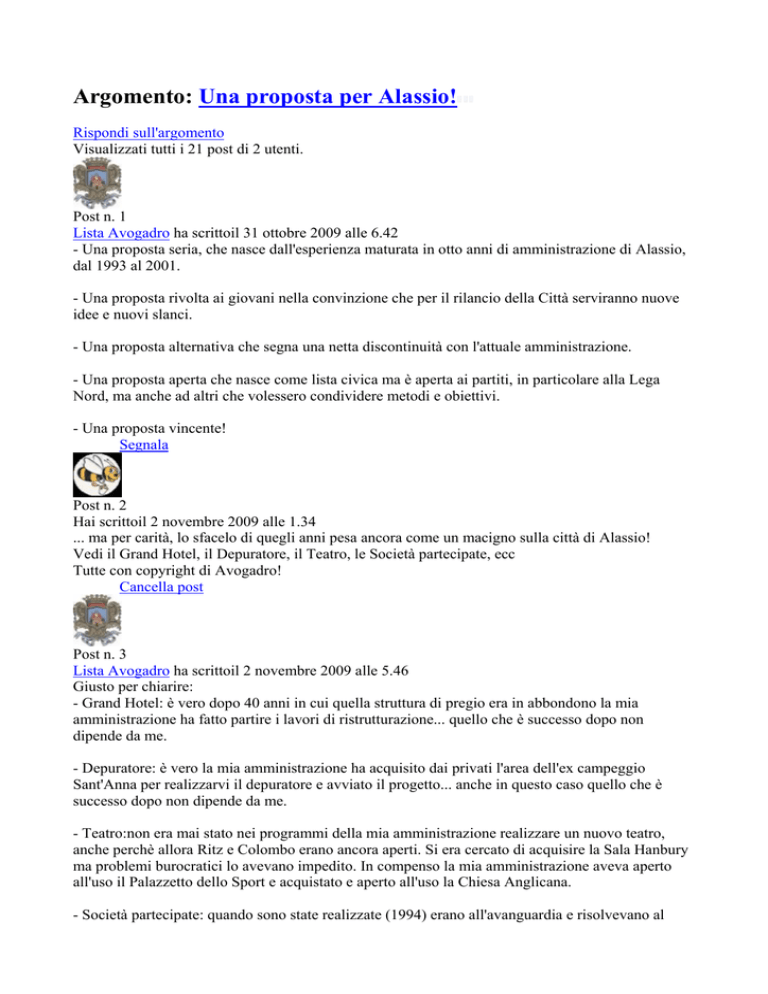 Argomento: Una proposta per Alassio!

Rispondi sull'argomento
Visualizzati tutti i 21 post di 2 utenti.

Post n. 1
Lista Avogadro ha scrittoil 31 ottobre 2009 alle 6.42
- Una proposta seria, che nasce dall'esperienza maturata in otto anni di amministrazione di Alassio, dal 1993 al 2001.

- Una proposta rivolta ai giovani nella convinzione che per il rilancio della Città serviranno nuove idee e nuovi slanci.

- Una proposta alternativa che segna una netta discontinuità con l'attuale amministrazione.

- Una proposta aperta che nasce come lista civica ma è aperta ai partiti, in particolare alla Lega Nord, ma anche ad altri che volessero condividere metodi e obiettivi.

- Una proposta vincente!
Segnala

Post n. 2
Hai scrittoil 2 novembre 2009 alle 1.34
... ma per carità, lo sfacelo di quegli anni pesa ancora come un macigno sulla città di Alassio! Vedi il Grand Hotel, il Depuratore, il Teatro, le Società partecipate, ecc
Tutte con copyright di Avogadro!
Cancella post

Post n. 3
Lista Avogadro ha scrittoil 2 novembre 2009 alle 5.46
Giusto per chiarire:
- Grand Hotel: è vero dopo 40 anni in cui quella struttura di pregio era in abbondono la mia amministrazione ha fatto partire i lavori di ristrutturazione... quello che è successo dopo non dipende da me.

- Depuratore: è vero la mia amministrazione ha acquisito dai privati l'area dell'ex campeggio Sant'Anna per realizzarvi il depuratore e avviato il progetto... anche in questo caso quello che è successo dopo non dipende da me.

- Teatro:non era mai stato nei programmi della mia amministrazione realizzare un nuovo teatro, anche perchè allora Ritz e Colombo erano ancora aperti. Si era cercato di acquisire la Sala Hanbury ma problemi burocratici lo avevano impedito. In compenso la mia amministrazione aveva aperto all'uso il Palazzetto dello Sport e acquistato e aperto all'uso la Chiesa Anglicana.

- Società partecipate: quando sono state realizzate (1994) erano all'avanguardia e risolvevano al